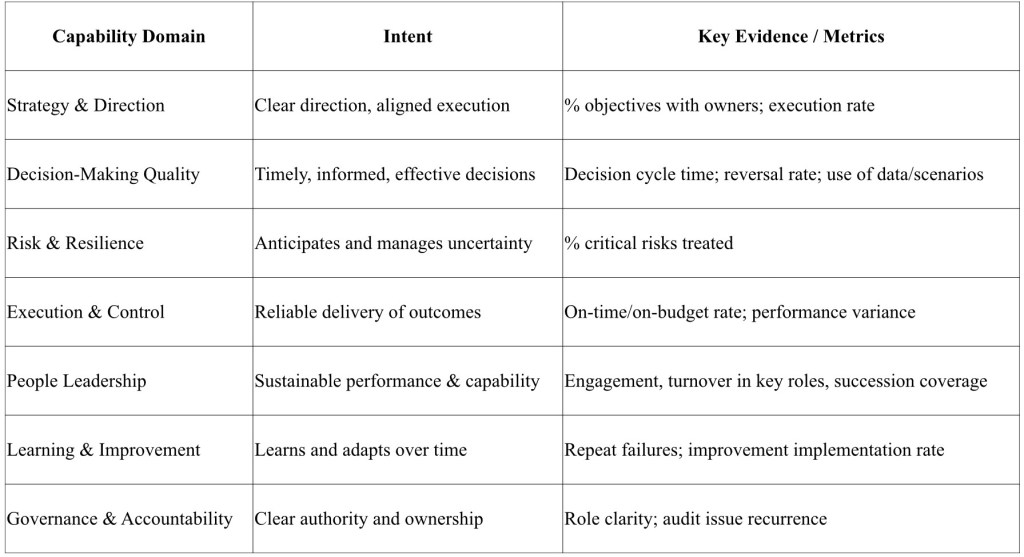 | Capability Domain | Intent | Key Evidence / Metrics |
|---|---|---|
| Strategy & Direction | Clear direction, aligned execution | % objectives with owners; execution rate |
| Decision-Making Quality | Timely, informed, effective decisions | Decision cycle time; reversal rate; use of data/scenarios |
| Risk & Resilience | Anticipates and manages uncertainty | % critical risks treated |
| Execution & Control | Reliable delivery of outcomes | On-time/on-budget rate; performance variance |
| People Leadership | Sustainable performance & capability | Engagement, turnover in key roles, succession coverage |
| Learning & Improvement | Learns and adapts over time | Repeat failures; improvement implementation rate |
| Governance & Accountability | Clear authority and ownership | Role clarity; audit issue recurrence |